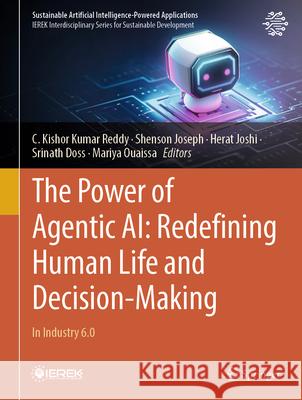 Sustainable Artificial Intelligence-Powered Applications
IEREK Interdisciplinary Series for Sustainable Development

C. Kishor Kumar Reddy · Shenson Joseph · Herat Joshi · Srinath Doss · Mariya Ouaissa Editors

The Power of Agentic AI: Redefining Human Life and Decision-Making

In Industry 6.0

IEREK

Kraina Książek